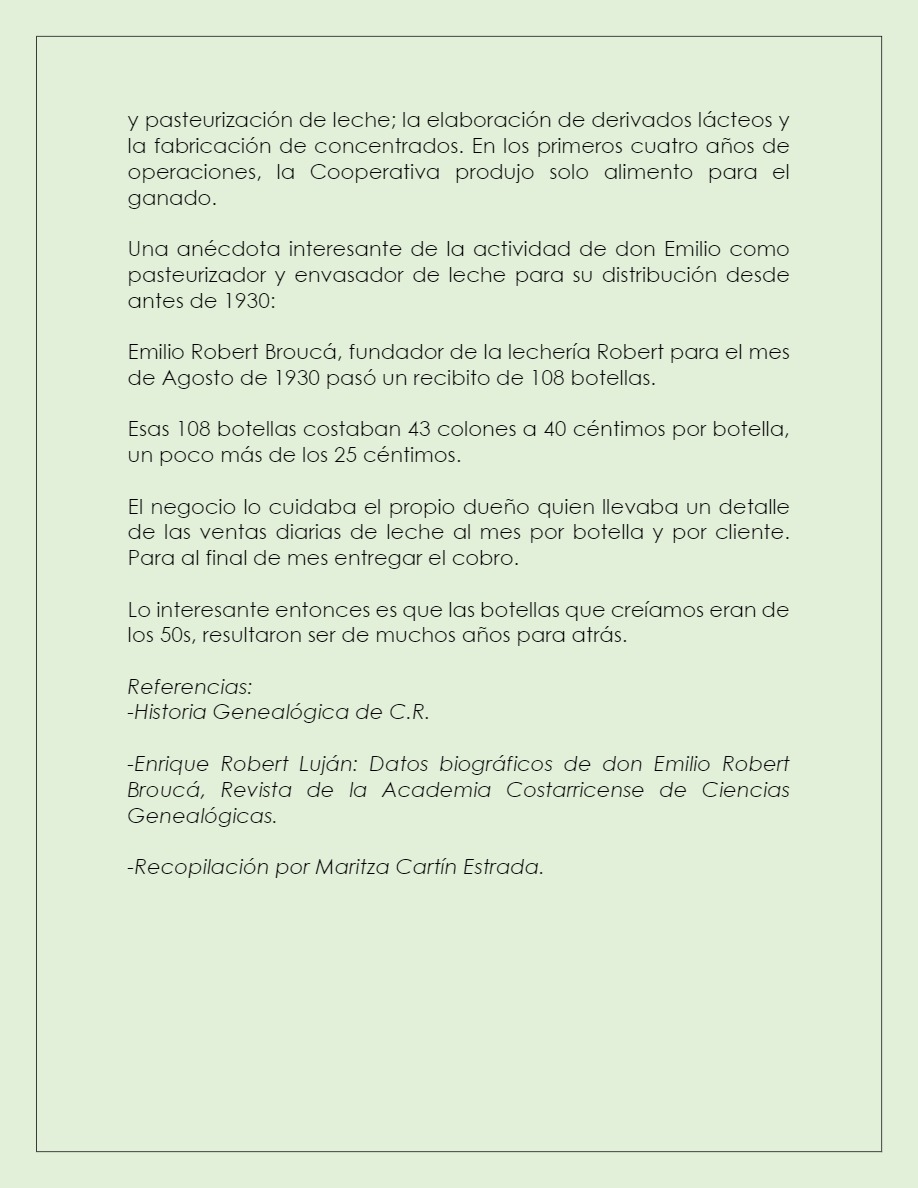 y pasteurización de leche; la elaboración de derivados lácteos y la fabricación de concentrados. En los primeros cuatro años de operaciones, la Cooperativa produjo solo alimento para el ganado.

Una anécdota interesante de la actividad de don Emilio como pasteurizador y envasador de leche para su distribución desde antes de 1930:

Emilio Robert Broucá, fundador de la lechería Robert para el mes de Agosto de 1930 pasó un recibito de 108 botellas.

Esas 108 botellas costaban 43 colones a 40 céntimos por botella, un poco más de los 25 céntimos.

El negocio lo cuidaba el propio dueño quien llevaba un detalle de las ventas diarias de leche al mes por botella y por cliente. Para al final de mes entregar el cobro.

Lo interesante entonces es que las botellas que creíamos eran de los 50s, resultaron ser de muchos años para atrás.

Referencias:
-Historia Genealógica de C.R.

-Enrique Robert Luján: Datos biográficos de don Emilio Robert Broucá, Revista de la Academia Costarricense de Ciencias Genealógicas.

-Recopilación por Maritza Cartín Estrada.